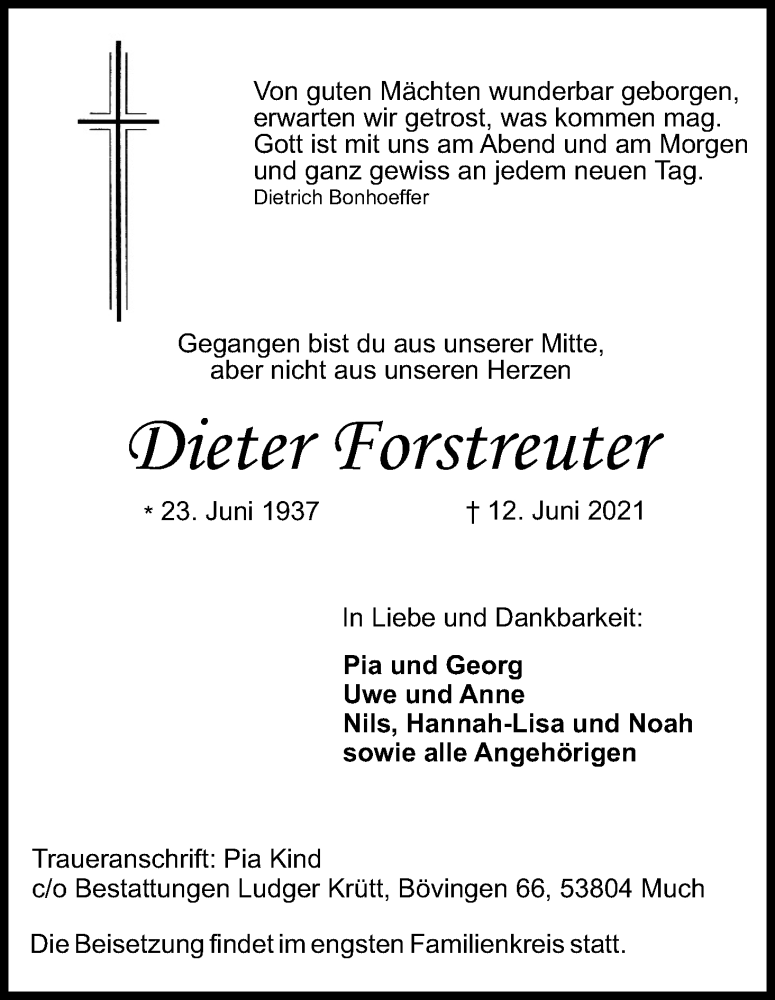 Von guten Mächten wunderbar geborgen,
erwarten wir getrost, was kommen mag.
Gott ist mit uns am Abend und am Morgen
und ganz gewiss an jedem neuen Tag.
Dietrich Bonhoeffer

Gegangen bist du aus unserer Mitte,
aber nicht aus unseren Herzen

Dieter Forstreuter

* 23. Juni 1937 † 12. Juni 2021

In Liebe und Dankbarkeit:

Pia und Georg
Uwe und Anne
Nils, Hannah-Lisa und Noah
sowie alle Angehörigen

Traueranschrift: Pia Kind
c/o Bestattungen Ludger Krütt, Bövingen 66, 53804 Much

Die Beisetzung findet im engsten Familienkreis statt.